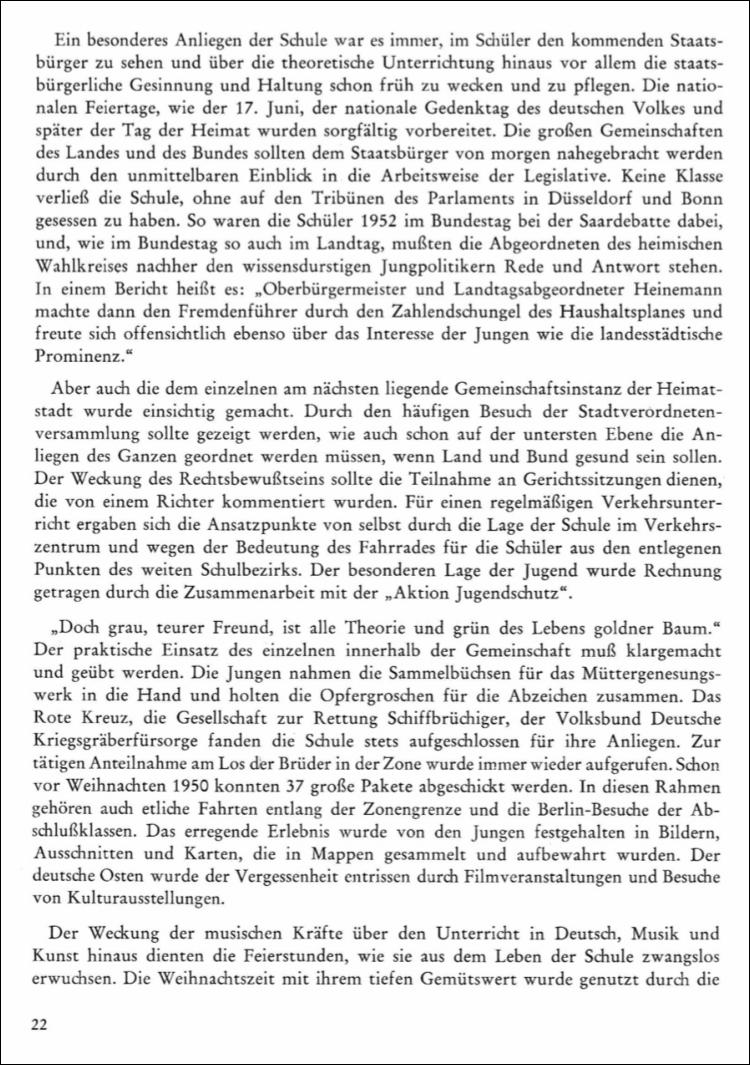 Ein besonderes Anliegen der Schule war es immer, im Schüler den kommenden Staatsbürger zu sehen und über die theoretische Unterrichtung hinaus vor allem die staatsbürgerliche Gesinnung und Haltung schon früh zu wecken und zu pflegen. Die nationalen Feiertage, wie der 17. Juni, der nationale Gedenktag des deutschen Volkes und später der Tag der Heimat wurden sorgfältig vorbereitet. Die großen Gemeinschaften des Landes und des Bundes sollten dem Staatsbürger von morgen nahegebracht werden durch den unmittelbaren Einblick in die Arbeitsweise der Legislative. Keine Klasse verließ die Schule, ohne auf den Tribünen des Parlaments in Düsseldorf und Bonn gesessen zu haben. So waren die Schüler 1952 im Bundestag bei der Saardebatte dabei, und, wie im Bundestag so auch im Landtag, mußten die Abgeordneten des heimischen Wahlkreises nachher den wissensdurstigen Jungpolitikern Rede und Antwort stehen. In einem Bericht heißt es: „Oberbürgermeister und Landtagsabgeordneter Heinemann machte dann den Fremdenführer durch den Zahlendschungel des Haushaltsplanes und freute sich offensichtlich ebenso über das Interesse der Jungen wie die landesstädtische Prominenz."

Aber auch die dem einzelnen am nächsten liegende Gemeinschaftsinstanz der Heimatstadt wurde einsichtig gemacht. Durch den häufigen Besuch der Stadtverordnetenversammlung sollte gezeigt werden, wie auch schon auf der untersten Ebene die Anliegen des Ganzen geordnet werden müssen, wenn Land und Bund gesund sein sollen. Der Weckung des Rechtsbewußtseins sollte die Teilnahme an Gerichtssitzungen dienen, die von einem Richter kommentiert wurden. Für einen regelmäßigen Verkehrsunterricht ergaben sich die Ansatzpunkte von selbst durch die Lage der Schule im Verkehrszentrum und wegen der Bedeutung des Fahrrades für die Schüler aus den entlegenen Punkten des weiten Schulbezirks. Der besonderen Lage der Jugend wurde Rechnung getragen durch die Zusammenarbeit mit der „Aktion Jugendschutz".

„Doch grau, teurer Freund, ist alle Theorie und grün des Lebens goldner Baum." Der praktische Einsatz des einzelnen innerhalb der Gemeinschaft muß klargemacht und geübt werden. Die Jungen nahmen die Sammelbüchsen für das Müttergenesungswerk in die Hand und holten die Opfergroschen für die Abzeichen zusammen. Das Rote Kreuz, die Gesellschaft zur Rettung Schiffbrüchiger, der Volksbund Deutsche Kriegsgräberfürsorge fanden die Schule stets aufgeschlossen für ihre Anliegen. Zur tätigen Anteilnahme am Los der Brüder in der Zone wurde immer wieder aufgerufen. Schon vor Weihnachten 1950 konnten 37 große Pakete abgeschickt werden. In diesen Rahmen gehören auch etliche Fahrten entlang der Zonengrenze und die Berlin-Besuche der Abschlußklassen. Das erregende Erlebnis wurde von den Jungen festgehalten in Bildern, Ausschnitten und Karten, die in Mappen gesammelt und aufbewahrt wurden. Der deutsche Osten wurde der Vergessenheit entrissen durch Filmveranstaltungen und Besuche von Kulturausstellungen.

Der Weckung der musischen Kräfte über den Unterricht in Deutsch, Musik und Kunst hinaus dienten die Feierstunden, wie sie aus dem Leben der Schule zwangslos erwuchsen. Die Weihnachtszeit mit ihrem tiefen Gemütswert wurde genutzt durch die

22